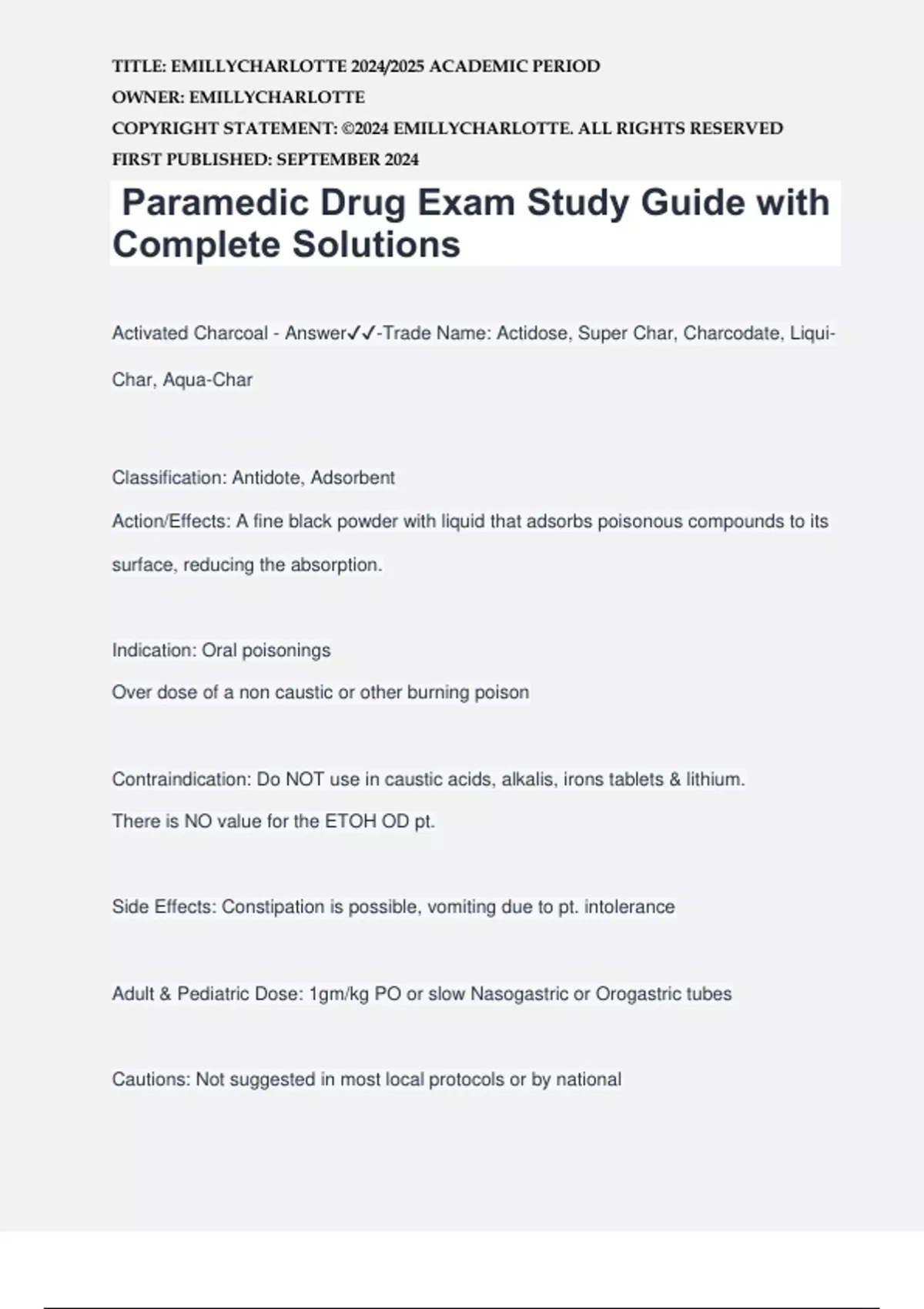 TITLE: EMILLYCHARLOTTE 2024/2025 ACADEMIC PERIOD
OWNER: EMILLYCHARLOTTE
COPYRIGHT STATEMENT: ©2024 EMILLYCHARLOTTE. ALL RIGHTS RESERVED
FIRST PUBLISHED: SEPTEMBER 2024

Paramedic Drug Exam Study Guide with Complete Solutions

Activated Charcoal - Answer✓✓-Trade Name: Actidose, Super Char, Charcodate, Liqui-Char, Aqua-Char

Classification: Antidote, Adsorbent
Action/Effects: A fine black powder with liquid that adsorbs poisonous compounds to its surface, reducing the absorption.

Indication: Oral poisonings
Over dose of a non caustic or other burning poison

Contraindication: Do NOT use in caustic acids, alkalis, irons tablets & lithium.
There is NO value for the ETOH OD pt.

Side Effects: Constipation is possible, vomiting due to pt. intolerance

Adult & Pediatric Dose: 1gm/kg PO or slow Nasogastric or Orogastric tubes

Cautions: Not suggested in most local protocols or by national